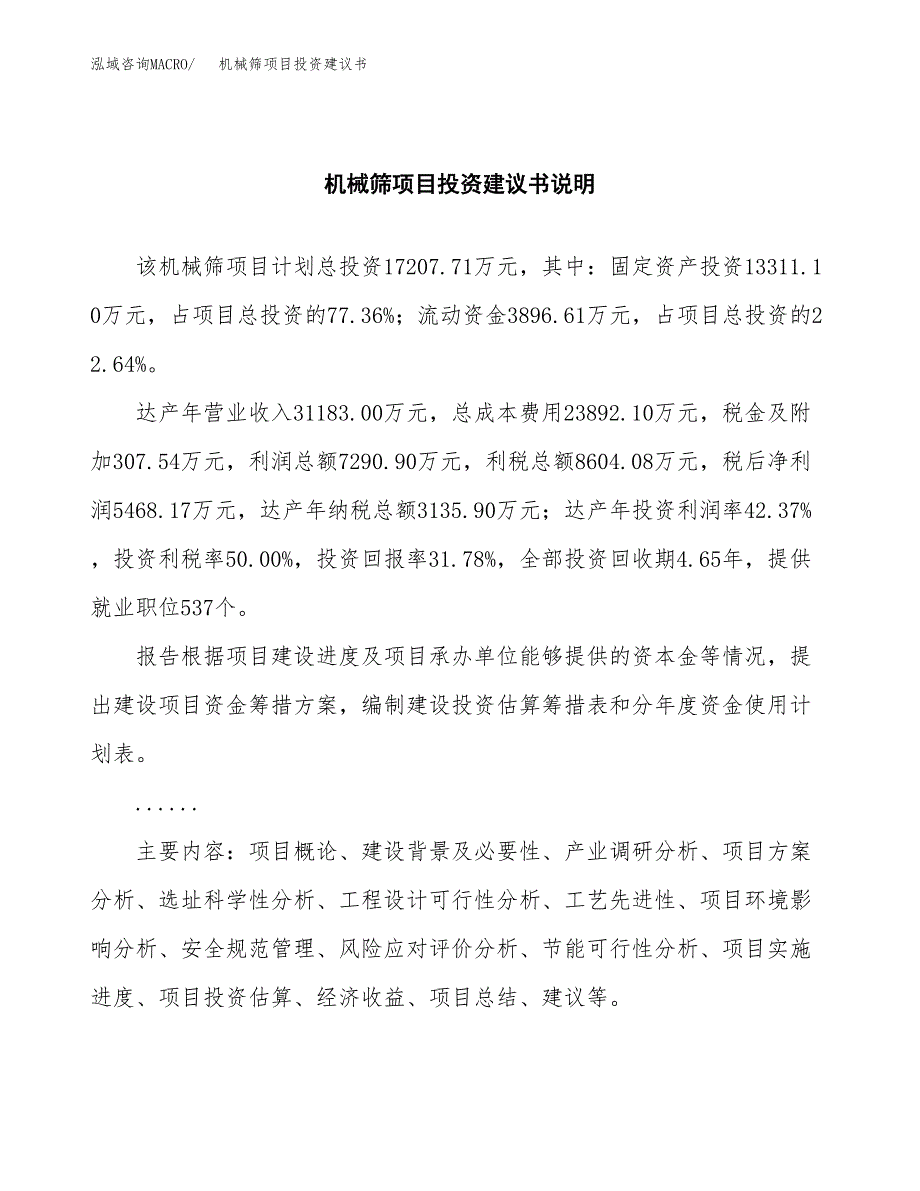 泓域咨询MACRO/　机械筛项目投资建议书

机械筛项目投资建议书说明

该机械筛项目计划总投资17207.71万元，其中：固定资产投资13311.10万元，占项目总投资的77.36%；流动资金3896.61万元，占项目总投资的22.64%。

达产年营业收入31183.00万元，总成本费用23892.10万元，税金及附加307.54万元，利润总额7290.90万元，利税总额8604.08万元，税后净利润5468.17万元，达产年纳税总额3135.90万元；达产年投资利润率42.37%，投资利税率50.00%，投资回报率31.78%，全部投资回收期4.65年，提供就业职位537个。

报告根据项目建设进度及项目承办单位能够提供的资本金等情况，提出建设项目资金筹措方案，编制建设投资估算筹措表和分年度资金使用计划表。

......

主要内容：项目概论、建设背景及必要性、产业调研分析、项目方案分析、选址科学性分析、工程设计可行性分析、工艺先进性、项目环境影响分析、安全规范管理、风险应对评价分析、节能可行性分析、项目实施进度、项目投资估算、经济收益、项目总结、建议等。